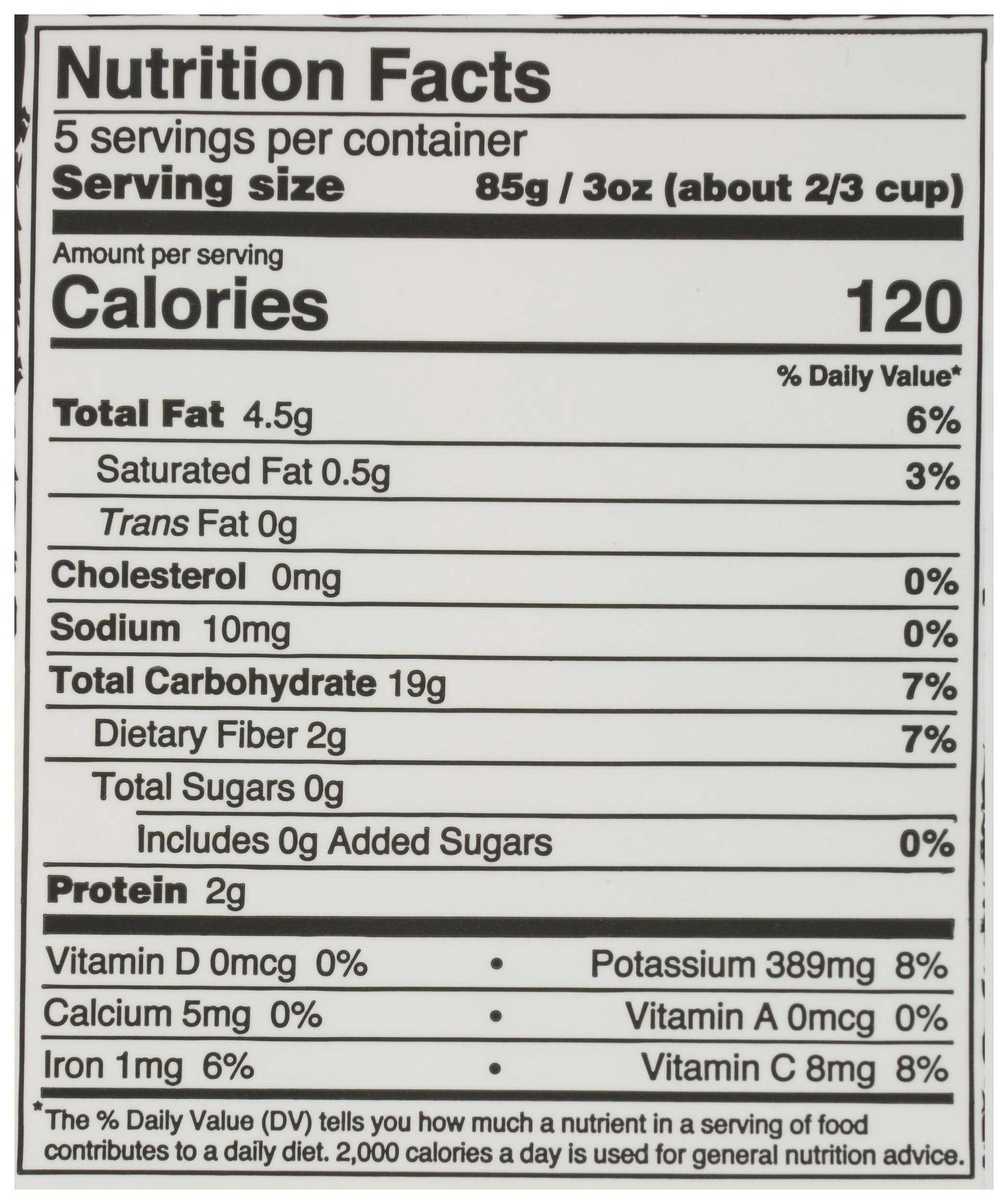 Nutrition Facts

5 servings per container
Serving size 85g / 3oz (about 2/3 cup)

Amount per serving
Calories 120

% Daily Value*

Total Fat 4.5g 6%
Saturated Fat 0.5g 3%
Trans Fat 0g
Cholesterol 0mg 0%
Sodium 10mg 0%
Total Carbohydrate 19g 7%
Dietary Fiber 2g 7%
Total Sugars 0g
Includes 0g Added Sugars 0%
Protein 2g

Vitamin D 0mcg 0% • Potassium 389mg 8%
Calcium 5mg 0% • Vitamin A 0mcg 0%
Iron 1mg 6% • Vitamin C 8mg 8%

*The % Daily Value (DV) tells you how much a nutrient in a serving of food contributes to a daily diet. 2,000 calories a day is used for general nutrition advice.